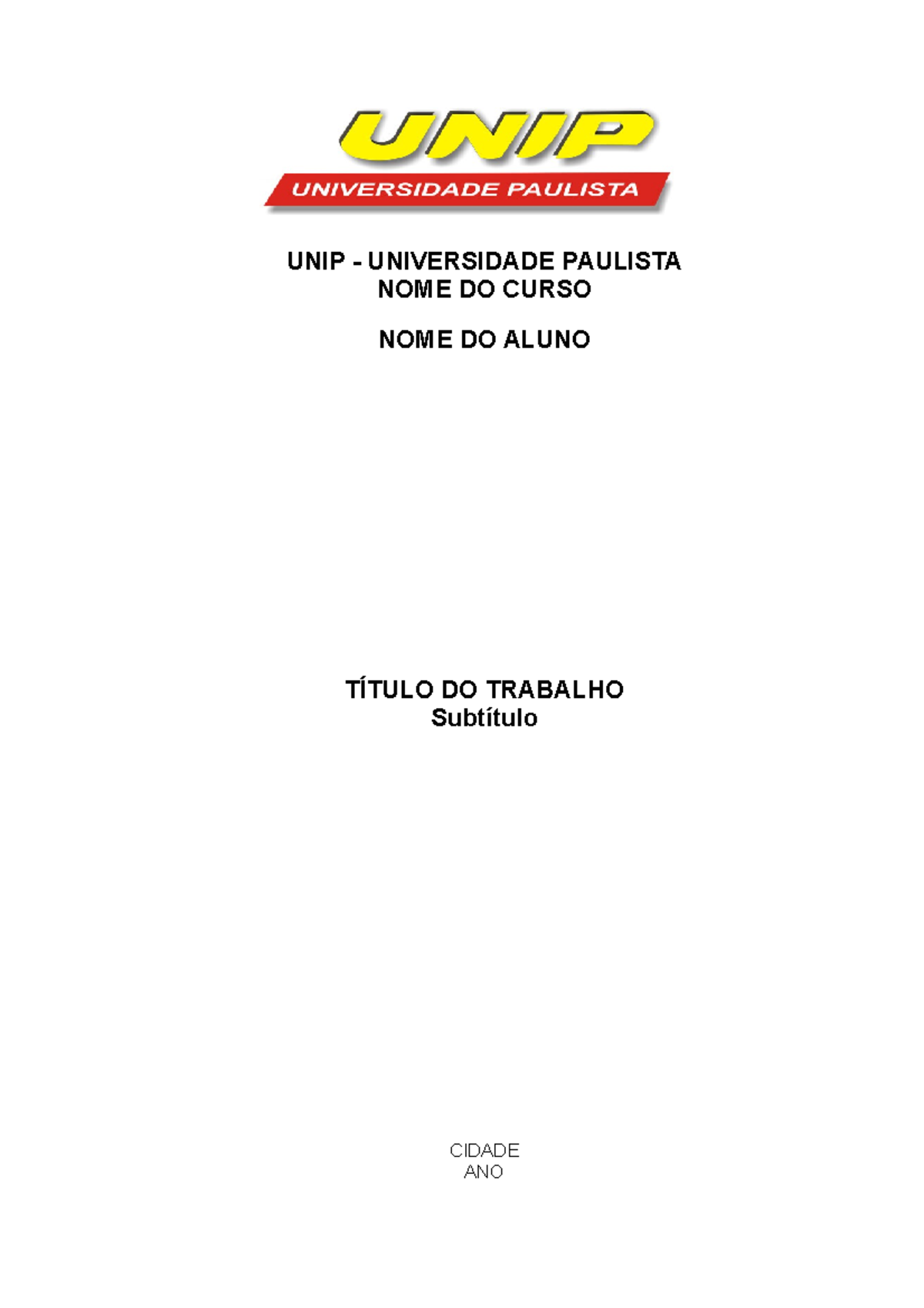 UNIP
UNIVERSIDADE PAULISTA

UNIP - UNIVERSIDADE PAULISTA
NOME DO CURSO

NOME DO ALUNO

TÍTULO DO TRABALHO
Subtítulo

CIDADE
ANO